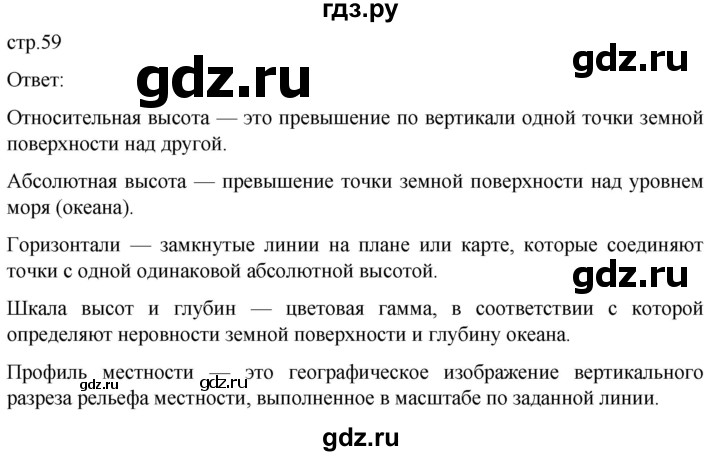 гдз.ру

стр.59

gdz.ru

Ответ:

gdz.ru

Относительная высота — это превышение по вертикали одной точки земной поверхности над другой.

Абсолютная высота — превышение точки земной поверхности над уровнем моря (океана).

Горизонтали — замкнутые линии на плане или карте, которые соединяют точки с одной одинаковой абсолютной высотой.

gdz.ru

Шкала высот и глубин — цветовая гамма, в соответствии с которой определяют неровности земной поверхности и глубину океана.

Профиль местности — это географическое изображение вертикального разреза рельефа местности, выполненное в масштабе по заданной линии.

gdz.ru gdz.ru

gdz.ru